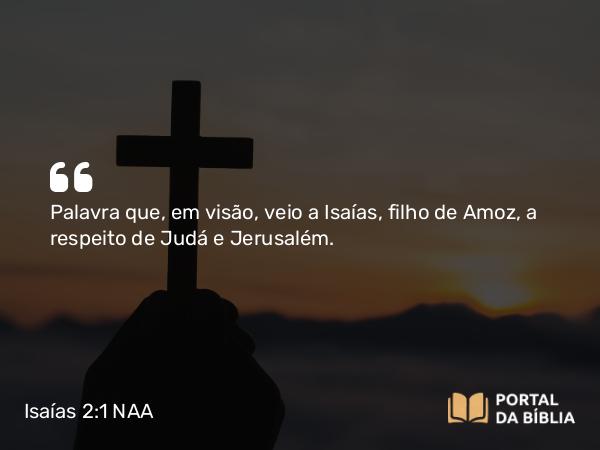 “

Palavra que, em visão, veio a Isaías, filho de Amoz, a respeito de Judá e Jerusalém.

Isaías 2:1 NAA

PORTAL DA BÍBLIA